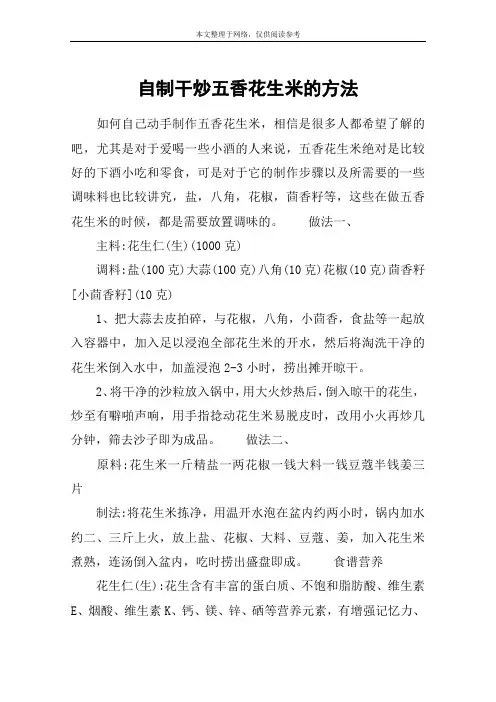 本文整理于网络，仅供阅读参考

自制干炒五香花生米的方法

如何自己动手制作五香花生米，相信是很多人都希望了解的吧，尤其是对于爱喝一些小酒的人来说，五香花生米绝对是比较好的下酒小吃和零食，可是对于它的制作步骤以及所需要的一些调味料也比较讲究，盐，八角，花椒，茴香籽等，这些在做五香花生米的时候，都是需要放置调味的。　　做法一、

主料:花生仁(生)(1000克)

调料:盐(100克)大蒜(100克)八角(10克)花椒(10克)茴香籽[小茴香籽](10克)

1、把大蒜去皮拍碎，与花椒，八角，小茴香，食盐等一起放入容器中，加入足以浸泡全部花生米的开水，然后将淘洗干净的花生米倒入水中，加盖浸泡2-3小时，捞出摊开晾干。

2、将干净的沙粒放入锅中，用大火炒热后，倒入晾干的花生，炒至有噼啪声响，用手指捻动花生米易脱皮时，改用小火再炒几分钟，筛去沙子即为成品。　　做法二、

原料:花生米一斤精盐一两花椒一钱大料一钱豆蔻半钱姜三片

制法:将花生米拣净，用温开水泡在盆内约两小时，锅内加水约二、三斤上火，放上盐、花椒、大料、豆蔻、姜，加入花生米煮熟，连汤倒入盆内，吃时捞出盛盘即成。　　食谱营养

花生仁(生):花生含有丰富的蛋白质、不饱和脂肪酸、维生素E、烟酸、维生素K、钙、镁、锌、硒等营养元素，有增强记忆力、